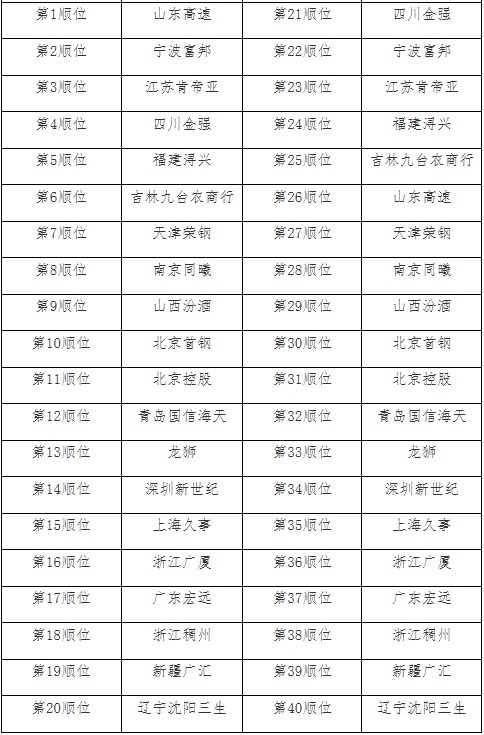 | 第1顺位 | 山东高速 | 第21顺位 | 四川金强 |
|---|---|---|---|
| 第2顺位 | 宁波富邦 | 第22顺位 | 宁波富邦 |
| 第3顺位 | 江苏肯帝亚 | 第23顺位 | 江苏肯帝亚 |
| 第4顺位 | 四川金强 | 第24顺位 | 福建浔兴 |
| 第5顺位 | 福建浔兴 | 第25顺位 | 吉林九台农商行 |
| 第6顺位 | 吉林九台农商行 | 第26顺位 | 山东高速 |
| 第7顺位 | 天津荣钢 | 第27顺位 | 天津荣钢 |
| 第8顺位 | 南京同曦 | 第28顺位 | 南京同曦 |
| 第9顺位 | 山西汾酒 | 第29顺位 | 山西汾酒 |
| 第10顺位 | 北京首钢 | 第30顺位 | 北京首钢 |
| 第11顺位 | 北京控股 | 第31顺位 | 北京控股 |
| 第12顺位 | 青岛国信海天 | 第32顺位 | 青岛国信海天 |
| 第13顺位 | 龙狮 | 第33顺位 | 龙狮 |
| 第14顺位 | 深圳新世纪 | 第34顺位 | 深圳新世纪 |
| 第15顺位 | 上海久事 | 第35顺位 | 上海久事 |
| 第16顺位 | 浙江广厦 | 第36顺位 | 浙江广厦 |
| 第17顺位 | 广东宏远 | 第37顺位 | 广东宏远 |
| 第18顺位 | 浙江稠州 | 第38顺位 | 浙江稠州 |
| 第19顺位 | 新疆广汇 | 第39顺位 | 新疆广汇 |
| 第20顺位 | 辽宁沈阳三生 | 第40顺位 | 辽宁沈阳三生 |